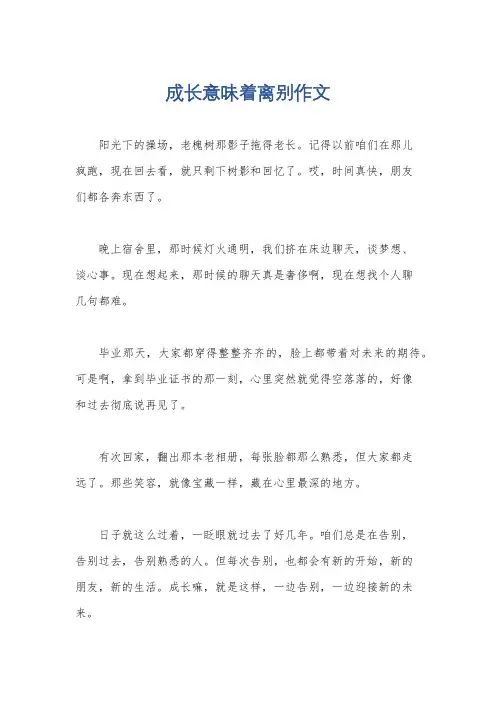 成长意味着离别作文

阳光下的操场，老槐树那影子拖得老长。记得以前咱们在那儿疯跑，现在回去看，就只剩下树影和回忆了。哎，时间真快，朋友们都各奔东西了。

晚上宿舍里，那时候灯火通明，我们挤在床边聊天，谈梦想、谈心事。现在想起来，那时候的聊天真是奢侈啊，现在想找个人聊几句都难。

毕业那天，大家都穿得整整齐齐的，脸上都带着对未来的期待。可是啊，拿到毕业证书的那一刻，心里突然就觉得空落落的，好像和过去彻底说再见了。

有次回家，翻出那本老相册，每张脸都那么熟悉，但大家都走远了。那些笑容，就像宝藏一样，藏在心里最深的地方。

日子就这么过着，一眨眼就过去了好几年。咱们总是在告别，告别过去，告别熟悉的人。但每次告别，也都会有新的开始，新的朋友，新的生活。成长嘛，就是这样，一边告别，一边迎接新的未来。